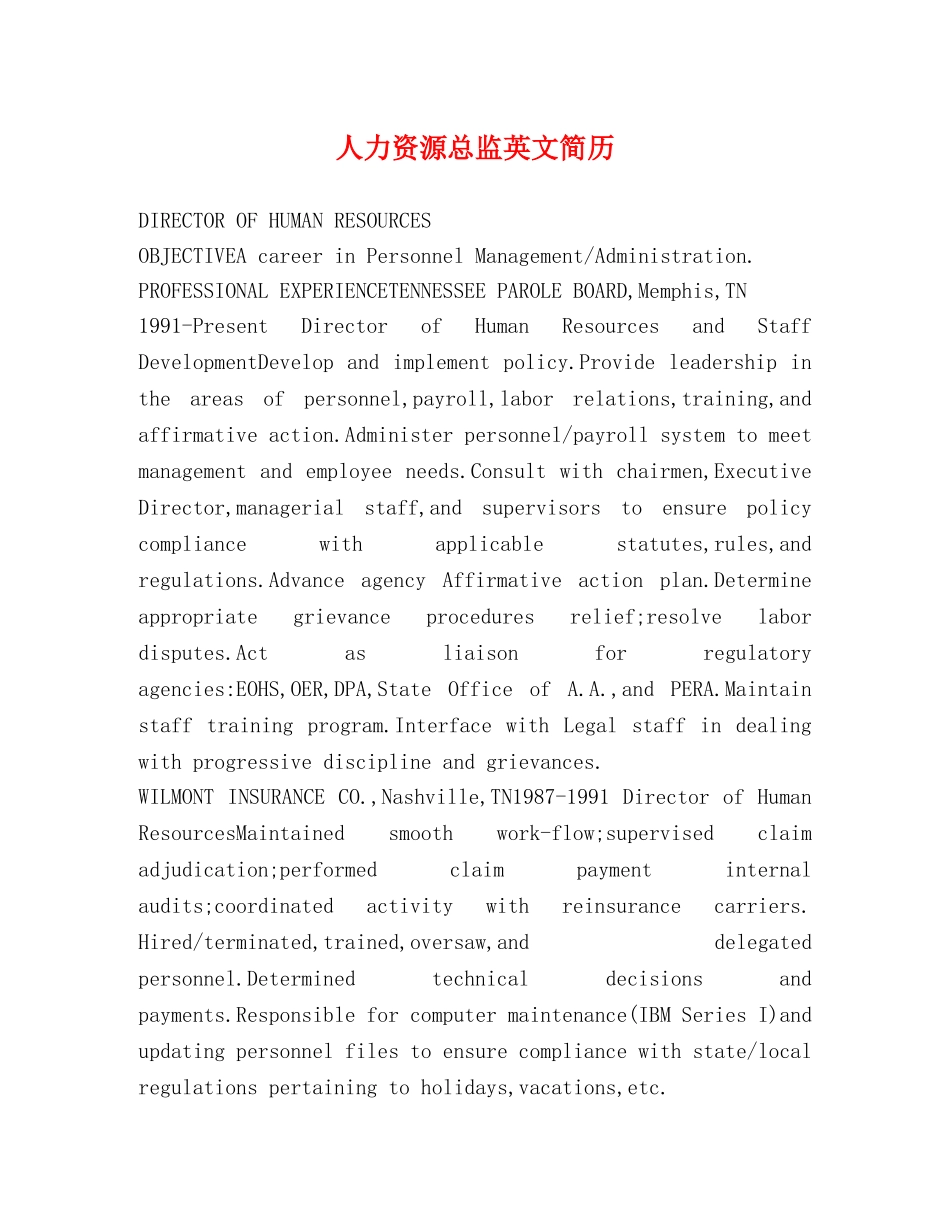 人力资源总监英文简历

DIRECTOR OF HUMAN RESOURCES
OBJECTIVEA career in Personnel Management/Administration.
PROFESSIONAL EXPERIENCETENNESSEE PAROLE BOARD,Memphis,TN
1991-Present Director of Human Resources and Staff DevelopmentDevelop and implement policy.Provide leadership in the areas of personnel,payroll,labor relations,training,and affirmative action.Administer personnel/payroll system to meet management and employee needs.Consult with chairmen,Executive Director,managerial staff,and supervisors to ensure policy compliance with applicable statutes,rules,and regulations.Advance agency Affirmative action plan.Determine appropriate grievance procedures relief;resolve labor disputes.Act as liaison for regulatory agencies:EOHS,OER,DPA,State Office of A.A.,and PERA.Maintain staff training program.Interface with Legal staff in dealing with progressive discipline and grievances.
WILMONT INSURANCE CO.,Nashville,TN1987-1991 Director of Human ResourcesMaintained smooth work-flow;supervised claim adjudication;performed claim payment internal audits;coordinated activity with reinsurance carriers. Hired/terminated,trained,oversaw,and delegated personnel.Determined technical decisions and payments.Responsible for computer maintenance(IBM Series I)and updating personnel files to ensure compliance with state/local regulations pertaining to holidays,vacations,etc.